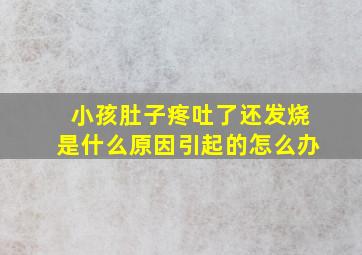 小孩肚子疼吐了还发烧
是什么原因引起的怎么办